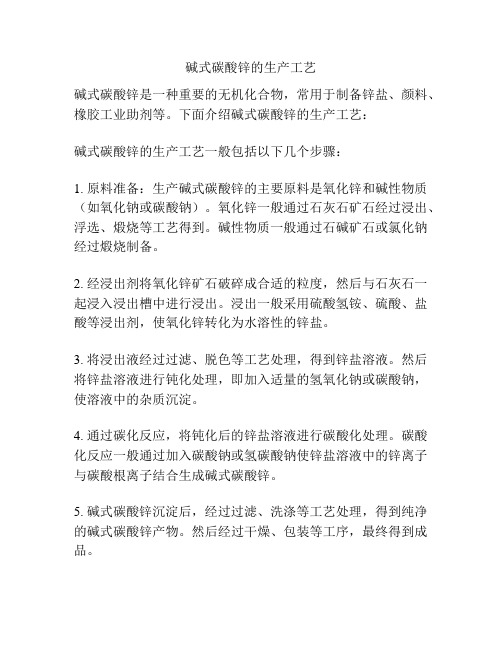 碱式碳酸锌的生产工艺

碱式碳酸锌是一种重要的无机化合物，常用于制备锌盐、颜料、橡胶工业助剂等。下面介绍碱式碳酸锌的生产工艺：

碱式碳酸锌的生产工艺一般包括以下几个步骤：

1. 原料准备：生产碱式碳酸锌的主要原料是氧化锌和碱性物质（如氧化钠或碳酸钠）。氧化锌一般通过石灰石矿石经过浸出、浮选、煅烧等工艺得到。碱性物质一般通过石碱矿石或氯化钠经过煅烧制备。

2. 经浸出剂将氧化锌矿石破碎成合适的粒度，然后与石灰石一起浸入浸出槽中进行浸出。浸出一般采用硫酸氢铵、硫酸、盐酸等浸出剂，使氧化锌转化为水溶性的锌盐。

3. 将浸出液经过过滤、脱色等工艺处理，得到锌盐溶液。然后将锌盐溶液进行钝化处理，即加入适量的氢氧化钠或碳酸钠，使溶液中的杂质沉淀。

4. 通过碳化反应，将钝化后的锌盐溶液进行碳酸化处理。碳酸化反应一般通过加入碳酸钠或氢碳酸钠使锌盐溶液中的锌离子与碳酸根离子结合生成碱式碳酸锌。

5. 碱式碳酸锌沉淀后，经过过滤、洗涤等工艺处理，得到纯净的碱式碳酸锌产物。然后经过干燥、包装等工序，最终得到成品。